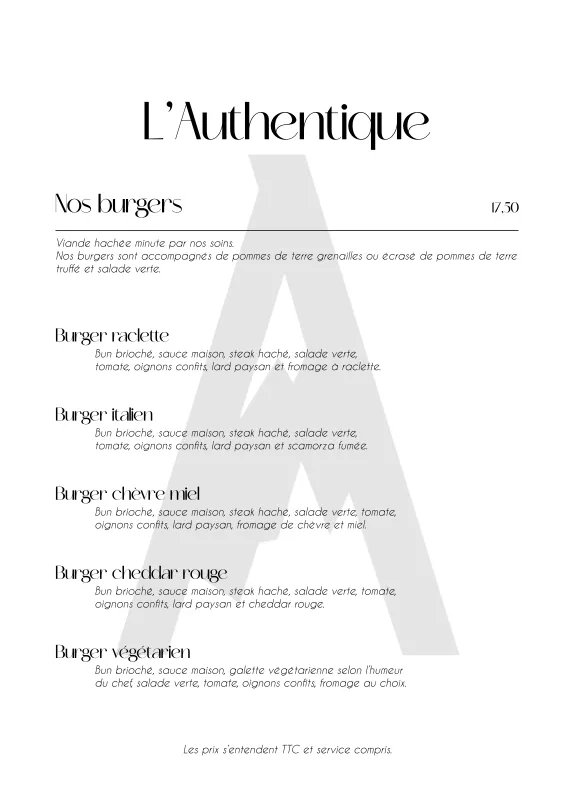 L'Authentique

Nos burgers

17,50

Viande hachée minute par nos soins.
Nos burgers sont accompagnés de pommes de terre grenailles ou écrasé de pommes de terre truffé et salade verte.

Burger raclette
Bun brioché, sauce maison, steak haché, salade verte, tomate, oignons confits, lard paysan et fromage à raclette.

Burger italien
Bun brioché, sauce maison, steak haché, salade verte, tomate, oignons confits, lard paysan et scamorza fumée.

Burger chèvre miel
Bun brioché, sauce maison, steak haché, salade verte, tomate, oignons confits, lard paysan, fromage de chèvre et miel.

Burger cheddar rouge
Bun brioché, sauce maison, steak haché, salade verte, tomate, oignons confits, lard paysan et cheddar rouge.

Burger végétarien
Bun brioché, sauce maison, galette végétarienne selon l'humeur du chef, salade verte, tomate, oignons confits, fromage au choix.

Les prix s'entendent TTC et service compris.